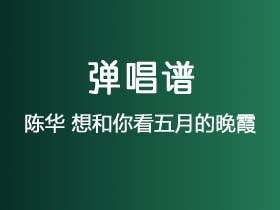 弹唱谱

陈华 想和你看五月的晚霞